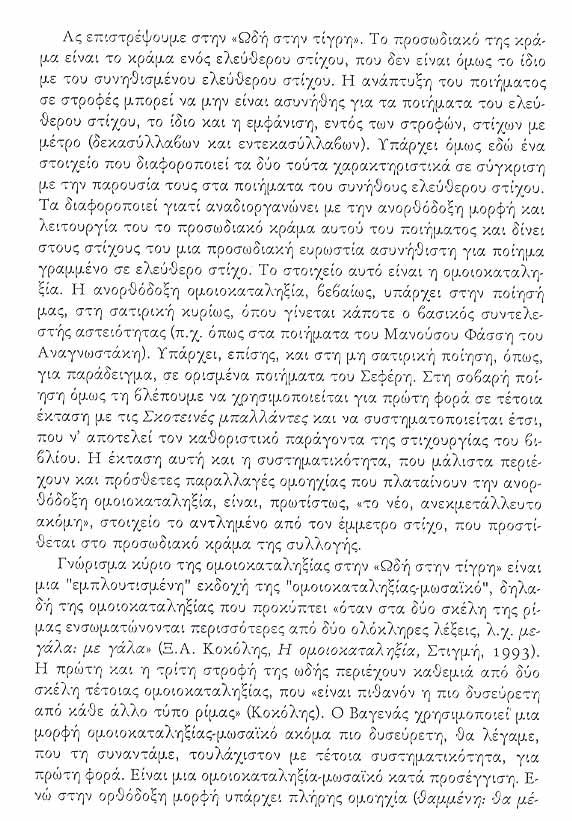 Ας επιστρέψουμε στην «Ωδή στην τίγρη». Το προσωδιακό της κράμα είναι το κράμα ενός ελεύθερου στίχου, που δεν είναι όμως το ίδιο με του συνηθισμένου ελεύθερου στίχου. Η ανάπτυξη του ποιήματος σε στροφές μπορεί να μην είναι ασυνήθης για τα ποιήματα του ελεύθερου στίχου, το ίδιο και η εμφάνιση, εντός των στροφών, στίχων με μέτρο (δεκασύλλαβων και εντεκασύλλαβων). Υπάρχει όμως εδώ ένα στοιχείο που διαφοροποιεί τα δύο τούτα χαρακτηριστικά σε σύγκριση με την παρουσία τους στα ποιήματα του συνήθους ελεύθερου στίχου. Τα διαφοροποιεί γιατί αναδιοργανώνει με την ανορθόδοξη μορφή και λειτουργία του το προσωδιακό κράμα αυτού του ποιήματος και δίνει στους στίχους του μια προσωδιακή ευρωστία ασυνήθιστη για ποίημα γραμμένο σε ελεύθερο στίχο. Το στοιχείο αυτό είναι η ομοιοκαταληξία. Η ανορθόδοξη ομοιοκαταληξία, βεβαίως, υπάρχει στην ποίησή μας, στη σατιρική κυρίως, όπου γίνεται κάποτε ο βασικός συντελεστής αστειότητας (π.χ. όπως στα ποιήματα του Μανούσου Φάσση του Αναγνωστάκη). Υπάρχει, επίσης, και στη μη σατιρική ποίηση, όπως, για παράδειγμα, σε ορισμένα ποιήματα του Σεφέρη. Στη σοβαρή ποίηση όμως τη βλέπουμε να χρησιμοποιείται για πρώτη φορά σε τέτοια έκταση με τις Σκοτεινές μπαλλάντες και να συστηματοποιείται έτσι, που ν' αποτελεί τον καθοριστικό παράγοντα της στιχουργίας του βιβλίου. Η έκταση αυτή και η συστηματικότητα, που μάλιστα περιέχουν και πρόσθετες παραλλαγές ομοηχίας που πλαταίνουν την ανορθόδοξη ομοιοκαταληξία, είναι, πρωτίστως, «το νέο, ανεκμετάλλευτο ακόμη», στοιχείο το αντλημένο από τον έμμετρο στίχο, που προστίθεται στο προσωδιακό κράμα της συλλογής.

Γνώρισμα κύριο της ομοιοκαταληξίας στην «Ωδή στην τίγρη» είναι μια "εμπλουτισμένη" εκδοχή της "ομοιοκαταληξίας-μωσαϊκό", δηλαδή της ομοιοκαταληξίας που προκύπτει «όταν στα δύο σκέλη της ρίμας ενσωματώνονται περισσότερες από δύο ολόκληρες λέξεις, λ.χ. μεγάλα: με γάλα» (Ξ.Α. Κοκόλης, Η ομοιοκαταληξία, Στιγμή, 1993). Η πρώτη και η τρίτη στροφή της ωδής περιέχουν καθεμιά από δύο σκέλη τέτοιας ομοιοκαταληξίας, που «είναι πιθανόν η πιο δυσεύρετη από κάθε άλλο τύπο ρίμας» (Κοκόλης). Ο Βαγενάς χρησιμοποιεί μια μορφή ομοιοκαταληξίας-μωσαϊκό ακόμα πιο δυσεύρετη, θα λέγαμε, που τη συναντάμε, τουλάχιστον με τέτοια συστηματικότητα, για πρώτη φορά. Είναι μια ομοιοκαταληξία-μωσαϊκό κατά προσέγγιση. Ενώ στην ορθόδοξη μορφή υπάρχει πλήρης ομοηχία (θαμμένη: θα μέ-